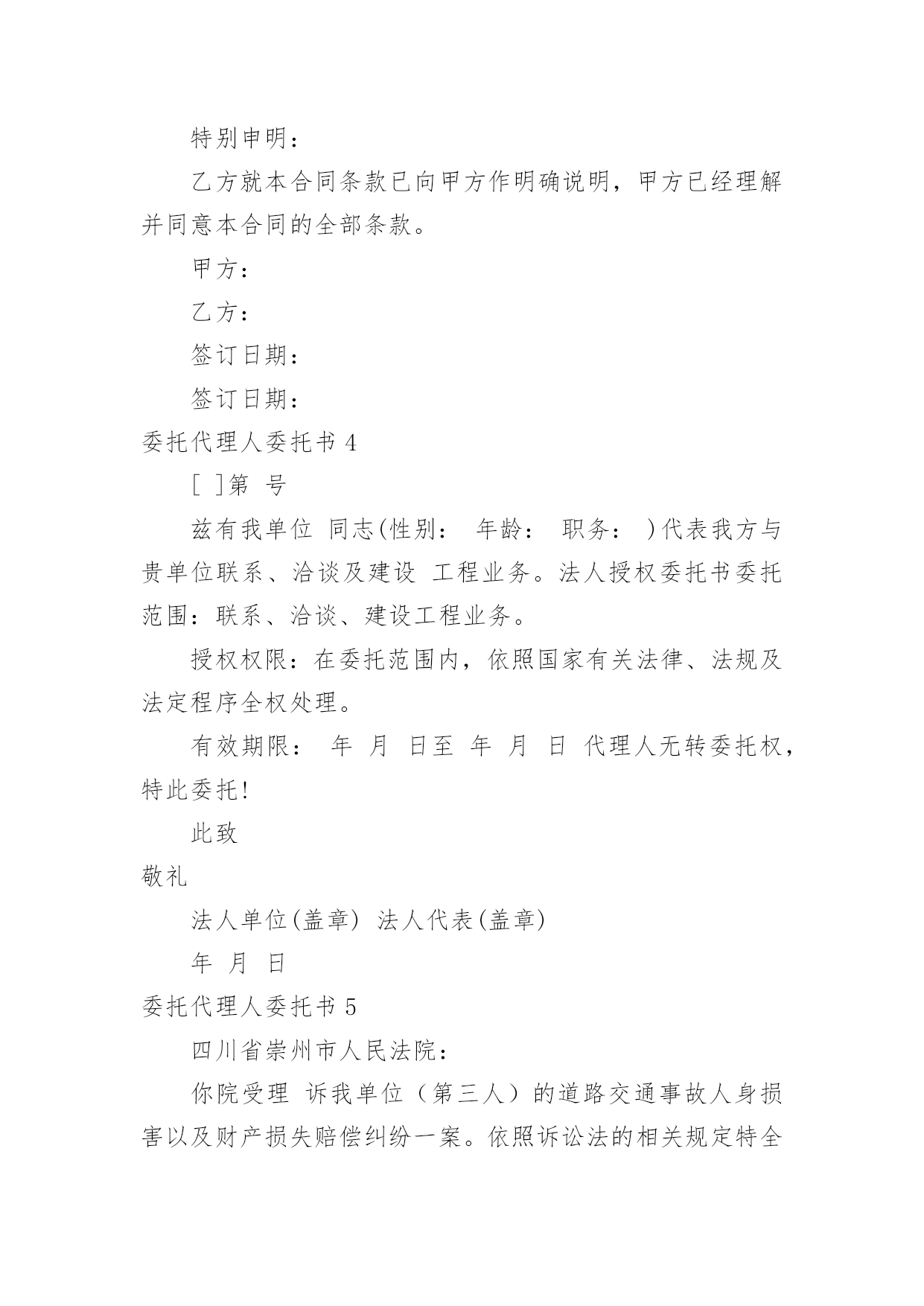 特别申明：

乙方就本合同条款已向甲方作明确说明，甲方已经理解并同意本合同的全部条款。

甲方：

乙方：

签订日期：

签订日期：

委托代理人委托书 4

[ ]第 号

兹有我单位 同志(性别： 年龄： 职务： )代表我方与贵单位联系、洽谈及建设 工程业务。法人授权委托书委托范围：联系、洽谈、建设工程业务。

授权权限：在委托范围内，依照国家有关法律、法规及法定程序全权处理。

有效期限： 年 月 日至 年 月 日 代理人无转委托权，特此委托!

此致

敬礼

法人单位(盖章) 法人代表(盖章)

年 月 日

委托代理人委托书 5

四川省崇州市人民法院：

你院受理 诉我单位（第三人）的道路交通事故人身损害以及财产损失赔偿纠纷一案。依照诉讼法的相关规定特全